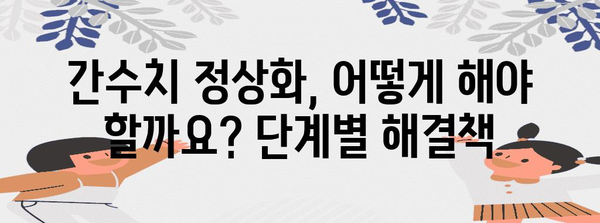 간수치 정상화, 어떻게 해야 할까요? 단계별 해결책